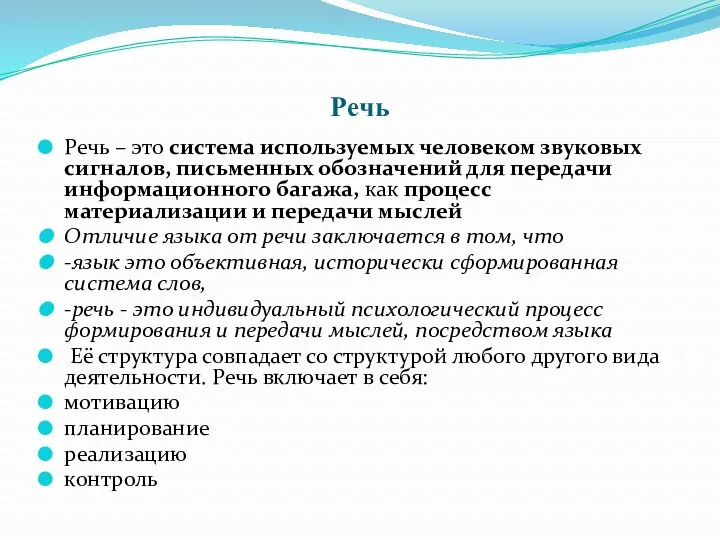 Речь

Речь – это система используемых человеком звуковых сигналов, письменных обозначений для передачи информационного багажа, как процесс материализации и передачи мыслей

Отличие языка от речи заключается в том, что

-язык это объективная, исторически сформированная система слов,

-речь - это индивидуальный психологический процесс формирования и передачи мыслей, посредством языка

Её структура совпадает со структурой любого другого вида деятельности. Речь включает в себя:

мотивацию

планирование

реализацию

контроль